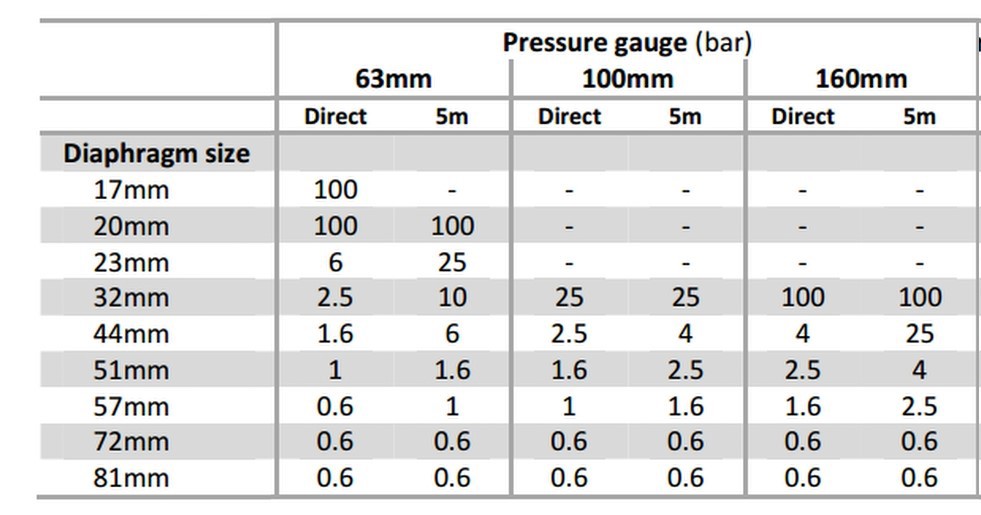 | | Pressure gauge (bar) | | | | | |
|---|---|---|---|---|---|---|
| | 63mm | | 100mm | | 160mm | |
| | Direct | 5m | Direct | 5m | Direct | 5m |
| Diaphragm size | | | | | | |
| 17mm | 100 | - | - | - | - | - |
| 20mm | 100 | 100 | - | - | - | - |
| 23mm | 6 | 25 | - | - | - | - |
| 32mm | 2.5 | 10 | 25 | 25 | 100 | 100 |
| 44mm | 1.6 | 6 | 2.5 | 4 | 4 | 25 |
| 51mm | 1 | 1.6 | 1.6 | 2.5 | 2.5 | 4 |
| 57mm | 0.6 | 1 | 1 | 1.6 | 1.6 | 2.5 |
| 72mm | 0.6 | 0.6 | 0.6 | 0.6 | 0.6 | 0.6 |
| 81mm | 0.6 | 0.6 | 0.6 | 0.6 | 0.6 | 0.6 |